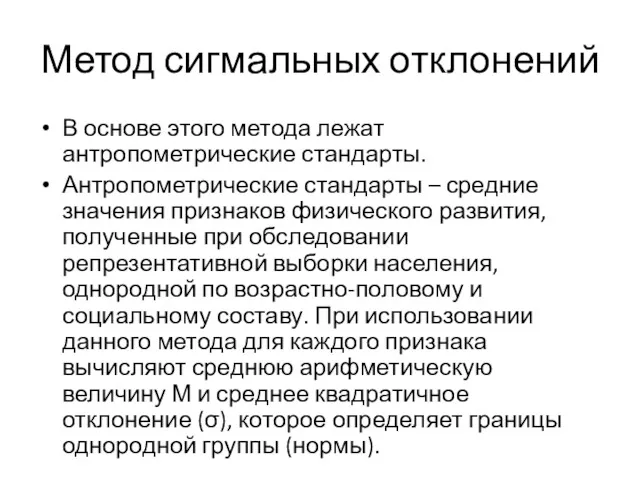 Метод сигмальных отклонений

• В основе этого метода лежат антропометрические стандарты.

• Антропометрические стандарты – средние значения признаков физического развития, полученные при обследовании репрезентативной выборки населения, однородной по возрастно-половому и социальному составу. При использовании данного метода для каждого признака вычисляют среднюю арифметическую величину М и среднее квадратичное отклонение (σ), которое определяет границы однородной группы (нормы).